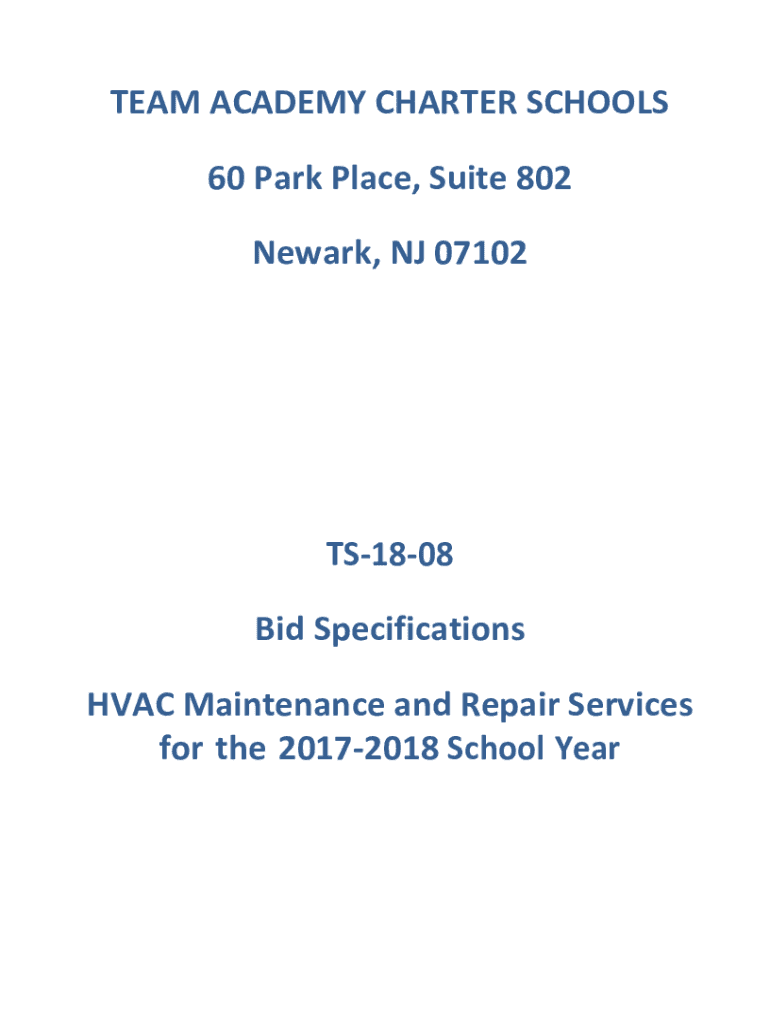 TEAM ACADEMY CHARTER SCHOOLS

60 Park Place, Suite 802

Newark, NJ 07102

TS-18-08

Bid Specifications

HVAC Maintenance and Repair Services for the 2017-2018 School Year